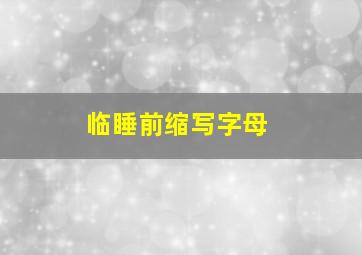 临睡前缩写字母